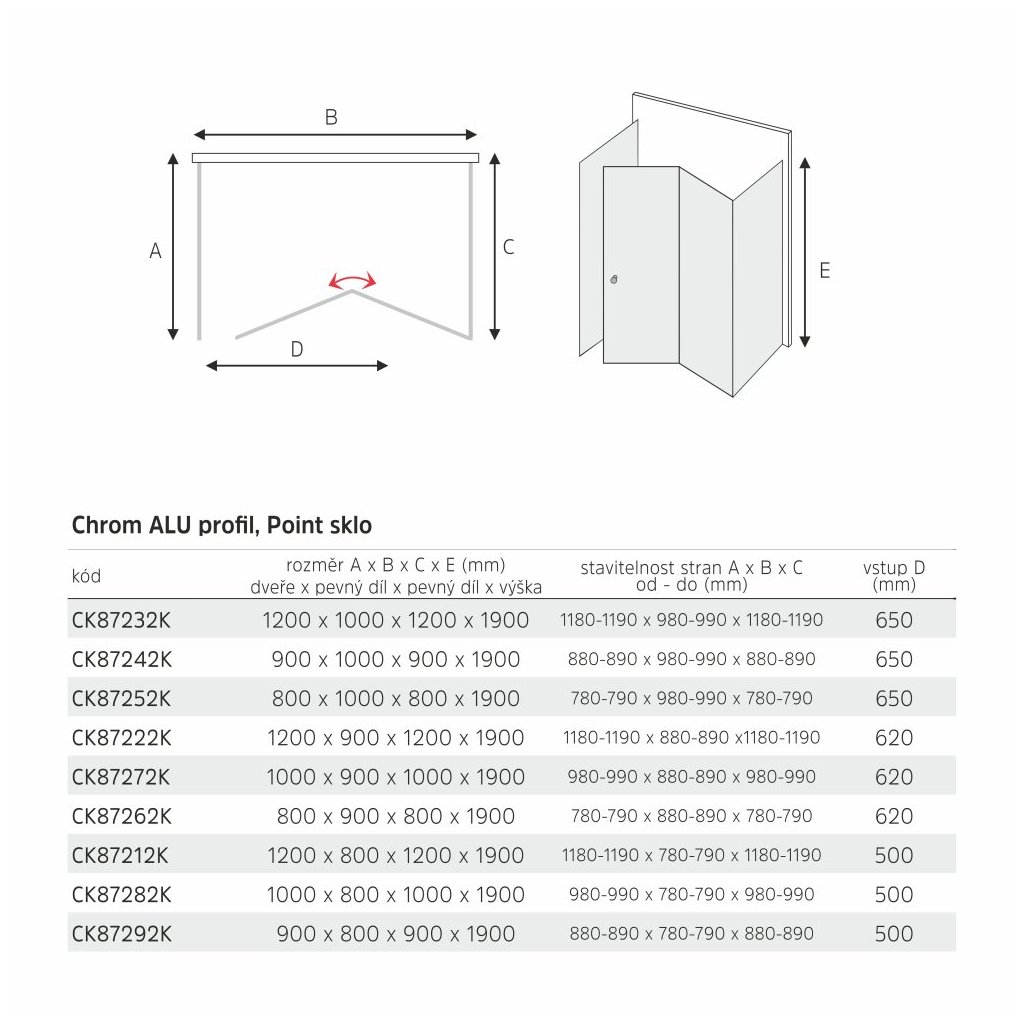 B

A

C

D

E

Chrom ALU profil, Point sklo

| kód | rozměr A x B x C x E (mm) dveře x pevný díl x pevný díl x výška | stavitelnost stran A x B x C od - do (mm) | vstup D (mm) |
|---|---|---|---|
| CK87232K | 1200 x 1000 x 1200 x 1900 | 1180-1190 x 980-990 x 1180-1190 | 650 |
| CK87242K | 900 x 1000 x 900 x 1900 | 880-890 x 980-990 x 880-890 | 650 |
| CK87252K | 800 x 1000 x 800 x 1900 | 780-790 x 980-990 x 780-790 | 650 |
| CK87222K | 1200 x 900 x 1200 x 1900 | 1180-1190 x 880-890 x1180-1190 | 620 |
| CK87272K | 1000 x 900 x 1000 x 1900 | 980-990 x 880-890 x 980-990 | 620 |
| CK87262K | 800 x 900 x 800 x 1900 | 780-790 x 880-890 x 780-790 | 620 |
| CK87212K | 1200 x 800 x 1200 x 1900 | 1180-1190 x 780-790 x 1180-1190 | 500 |
| CK87282K | 1000 x 800 x 1000 x 1900 | 980-990 x 780-790 x 980-990 | 500 |
| CK87292K | 900 x 800 x 900 x 1900 | 880-890 x 780-790 x 880-890 | 500 |